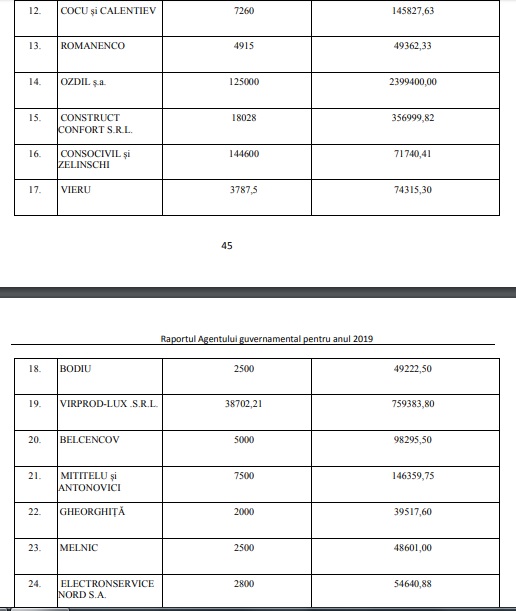 | 12. | COCU și CALENTIEV | 7260 | 145827,63 |
|---|---|---|---|
| 13. | ROMANENCO | 4915 | 49362,33 |
| 14. | OZDIL ș.a. | 125000 | 2399400,00 |
| 15. | CONSTRUCT CONFORT S.R.L. | 18028 | 356999,82 |
| 16. | CONSOCIVIL și ZELINSCHI | 144600 | 71740,41 |
| 17. | VIERU | 3787,5 | 74315,30 |

45

Raportul Agentului guvernamental pentru anul 2019

| 18. | BODIU | 2500 | 49222,50 |
|---|---|---|---|
| 19. | VIRPROD-LUX .S.R.L. | 38702,21 | 759383,80 |
| 20. | BELCENCOV | 5000 | 98295,50 |
| 21. | MITITELU și ANTONOVICI | 7500 | 146359,75 |
| 22. | GHEORGHIȚĂ | 2000 | 39517,60 |
| 23. | MELNIC | 2500 | 48601,00 |
| 24. | ELECTRONSERVICE NORD S.A. | 2800 | 54640,88 |